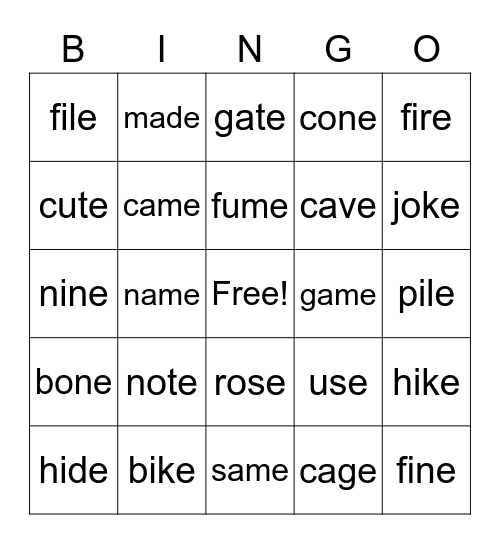 | B | I | N | G | O |
|---|---|---|---|---|
| file | made | gate | cone | fire |
| cute | came | fume | cave | joke |
| nine | name | Free! | game | pile |
| bone | note | rose | use | hike |
| hide | bike | same | cage | fine |